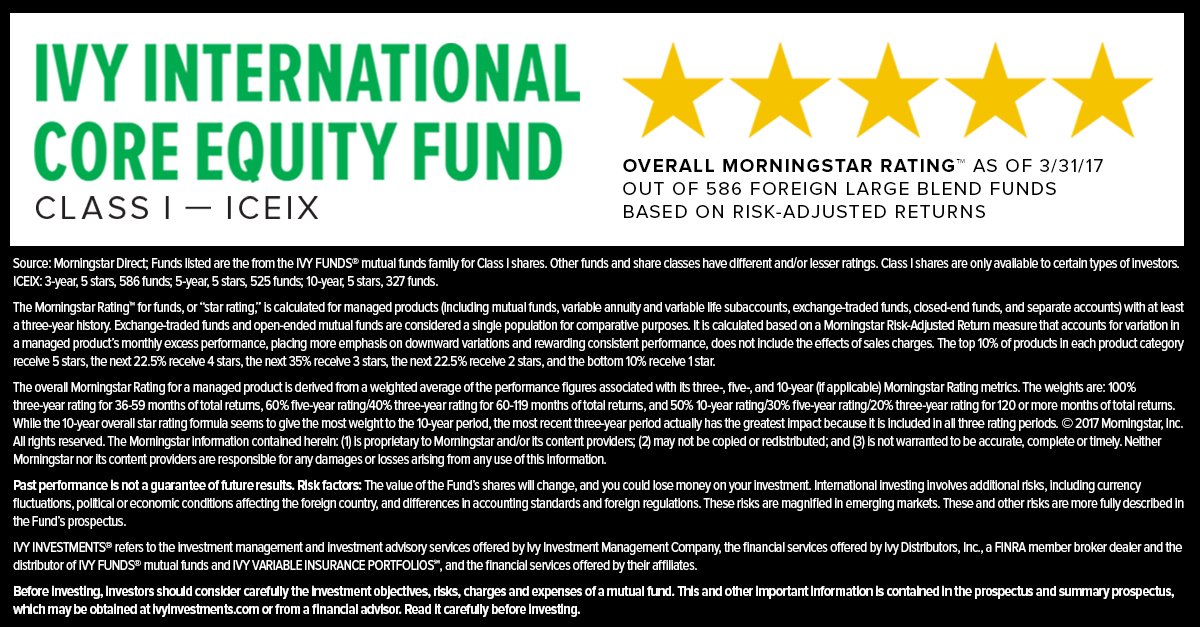 IVY INTERNATIONAL CORE EQUITY FUND

CLASS I — ICEIX

OVERALL MORNINGSTAR RATING™ AS OF 3/31/17
OUT OF 586 FOREIGN LARGE BLEND FUNDS
BASED ON RISK-ADJUSTED RETURNS

Source: Morningstar Direct; Funds listed are the from the IVY FUNDS® mutual funds family for Class I shares. Other funds and share classes have different and/or lesser ratings. Class I shares are only available to certain types of investors. ICEIX: 3-year, 5 stars, 586 funds; 5-year, 5 stars, 525 funds; 10-year, 5 stars, 327 funds.

The Morningstar Rating™ for funds, or "star rating," is calculated for managed products (including mutual funds, variable annuity and variable life subaccounts, exchange-traded funds, closed-end funds, and separate accounts) with at least a three-year history. Exchange-traded funds and open-ended mutual funds are considered a single population for comparative purposes. It is calculated based on a Morningstar Risk-Adjusted Return measure that accounts for variation in a managed product's monthly excess performance, placing more emphasis on downward variations and rewarding consistent performance, does not include the effects of sales charges. The top 10% of products in each product category receive 5 stars, the next 22.5% receive 4 stars, the next 35% receive 3 stars, the next 22.5% receive 2 stars, and the bottom 10% receive 1 star.

The overall Morningstar Rating for a managed product is derived from a weighted average of the performance figures associated with its three-, five-, and 10-year (if applicable) Morningstar Rating metrics. The weights are: 100% three-year rating for 36-59 months of total returns, 60% five-year rating/40% three-year rating for 60-119 months of total returns, and 50% 10-year rating/30% five-year rating/20% three-year rating for 120 or more months of total returns. While the 10-year overall star rating formula seems to give the most weight to the 10-year period, the most recent three-year period actually has the greatest impact because it is included in all three rating periods. © 2017 Morningstar, Inc. All rights reserved. The Morningstar information contained herein: (1) is proprietary to Morningstar and/or its content providers; (2) may not be copied or redistributed; and (3) is not warranted to be accurate, complete or timely. Neither Morningstar nor its content providers are responsible for any damages or losses arising from any use of this information.

Past performance is not a guarantee of future results. Risk factors: The value of the Fund's shares will change, and you could lose money on your investment. International investing involves additional risks, including currency fluctuations, political or economic conditions affecting the foreign country, and differences in accounting standards and foreign regulations. These risks are magnified in emerging markets. These and other risks are more fully described in the Fund's prospectus.

IVY INVESTMENTS® refers to the investment management and investment advisory services offered by Ivy Investment Management Company, the financial services offered by Ivy Distributors, Inc., a FINRA member broker dealer and the distributor of IVY FUNDS® mutual funds and IVY VARIABLE INSURANCE PORTFOLIOS™, and the financial services offered by their affiliates.

Before investing, investors should consider carefully the investment objectives, risks, charges and expenses of a mutual fund. This and other important information is contained in the prospectus and summary prospectus, which may be obtained at ivyinvestments.com or from a financial advisor. Read it carefully before investing.